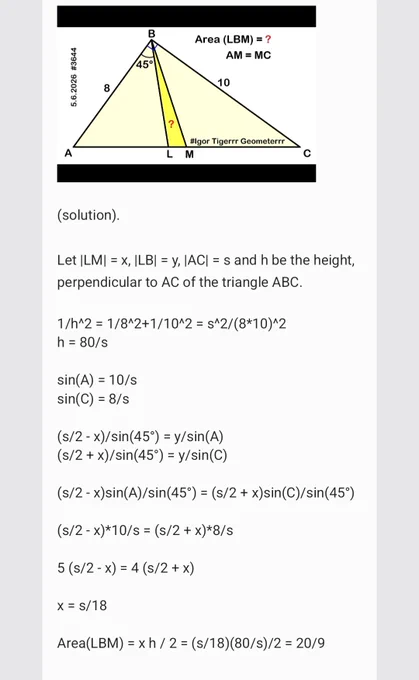 5.6.2026 #3644

B

Area (LBM) = ?

AM = MC

45°

8

10

?

#Igor Tigerrr Geometerrr

A

L

M

C

(solution).

Let |LM| = x, |LB| = y, |AC| = s and h be the height, perpendicular to AC of the triangle ABC.

1/h^2 = 1/8^2+1/10^2 = s^2/(8*10)^2
h = 80/s

sin(A) = 10/s
sin(C) = 8/s

(s/2 - x)/sin(45°) = y/sin(A)
(s/2 + x)/sin(45°) = y/sin(C)

(s/2 - x)sin(A)/sin(45°) = (s/2 + x)sin(C)/sin(45°)

(s/2 - x)*10/s = (s/2 + x)*8/s

5 (s/2 - x) = 4 (s/2 + x)

x = s/18

Area(LBM) = x h / 2 = (s/18)(80/s)/2 = 20/9